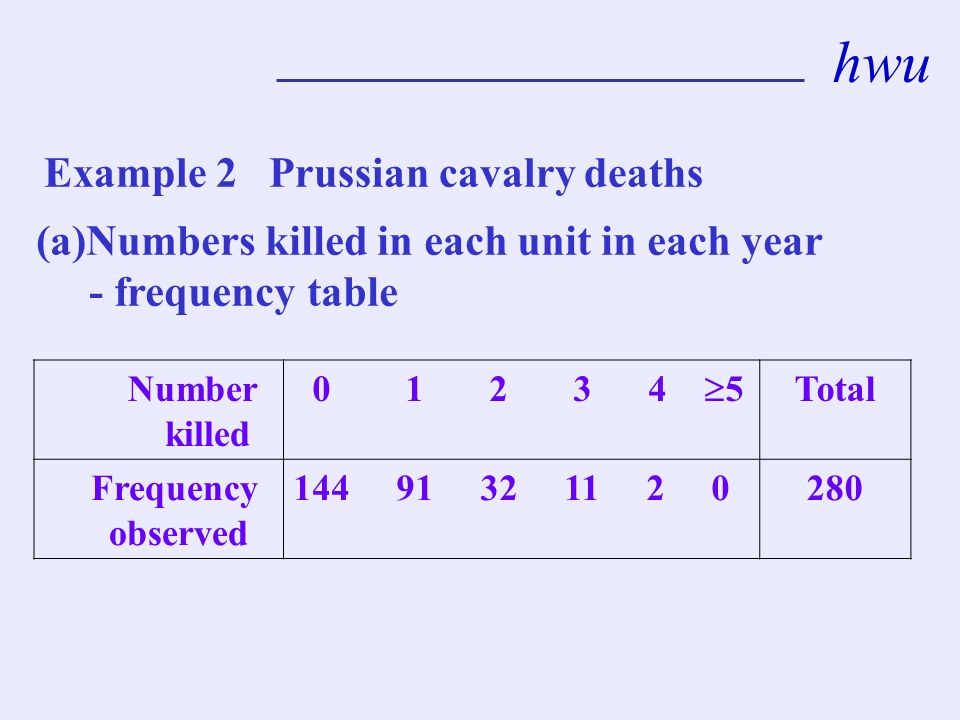 hwu

Example 2 Prussian cavalry deaths

(a)Numbers killed in each unit in each year - frequency table

| Number killed | 0 | 1 | 2 | 3 | 4 | $\geq 5$ | Total |
|---|---|---|---|---|---|---|---|
| Frequency observed | 144 | 91 | 32 | 11 | 2 | 0 | 280 |